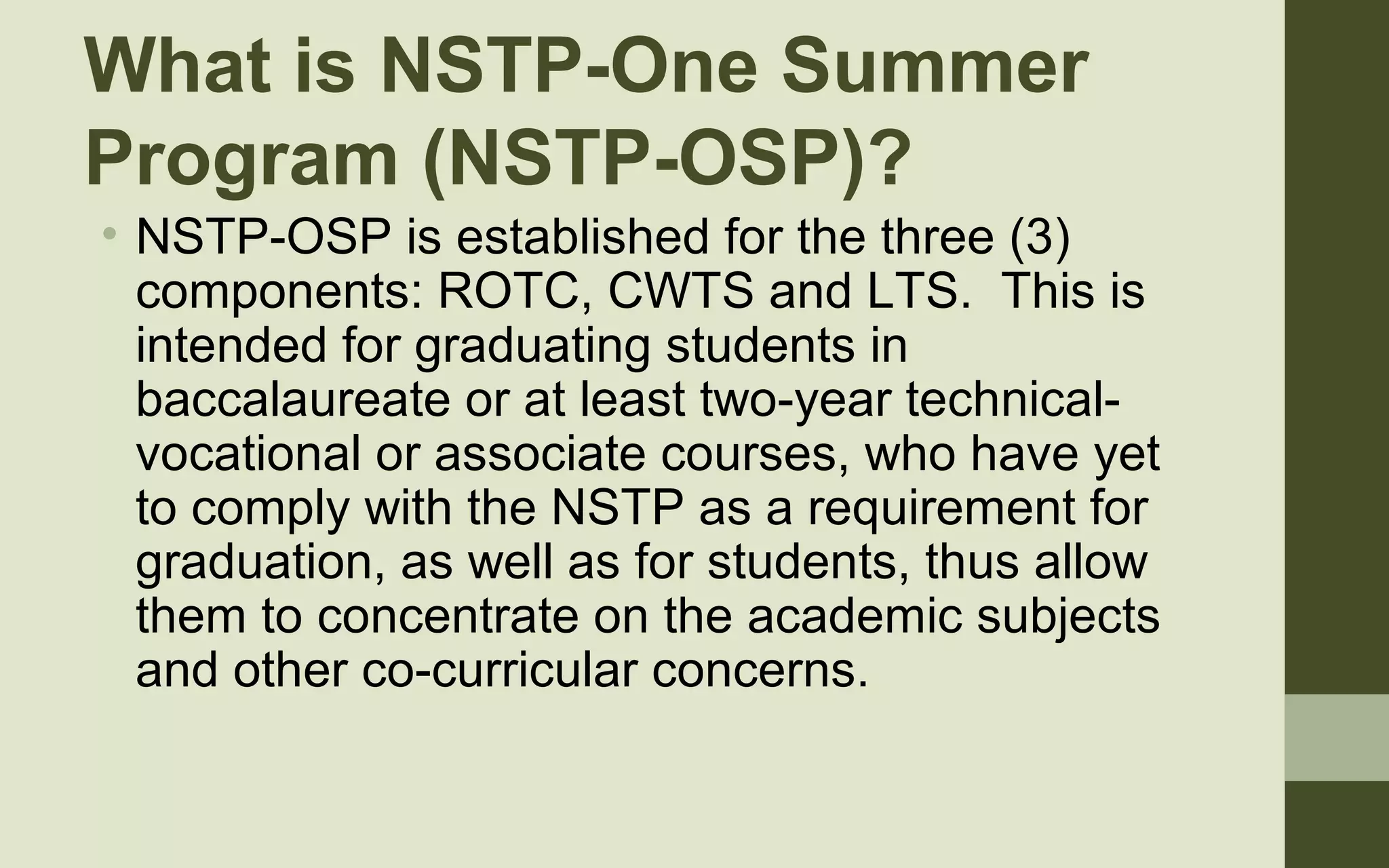 What is NSTP-One Summer Program (NSTP-OSP)?

• NSTP-OSP is established for the three (3) components: ROTC, CWTS and LTS. This is intended for graduating students in baccalaureate or at least two-year technical-vocational or associate courses, who have yet to comply with the NSTP as a requirement for graduation, as well as for students, thus allow them to concentrate on the academic subjects and other co-curricular concerns.